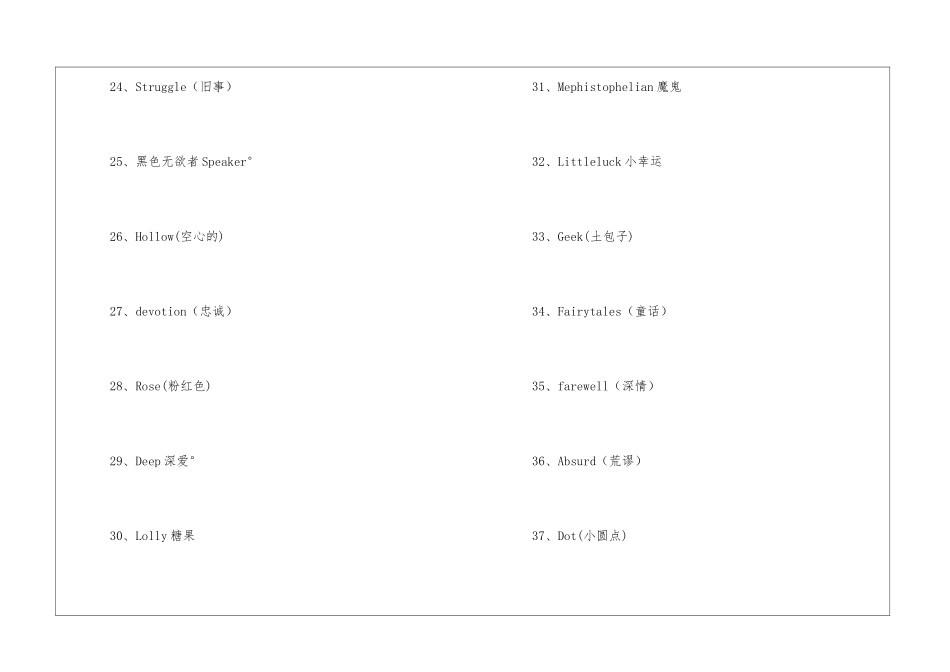 24、Struggle（旧事）

25、黑色无欲者Speaker°

26、Hollow(空心的)

27、devotion（忠诚）

28、Rose(粉红色)

29、Deep深爱°

30、Lolly糖果

31、Mephistophelian魔鬼

32、Littleluck小幸运

33、Geek(土包子)

34、Fairytales（童话）

35、farewell（深情）

36、Absurd（荒谬）

37、Dot(小圆点)